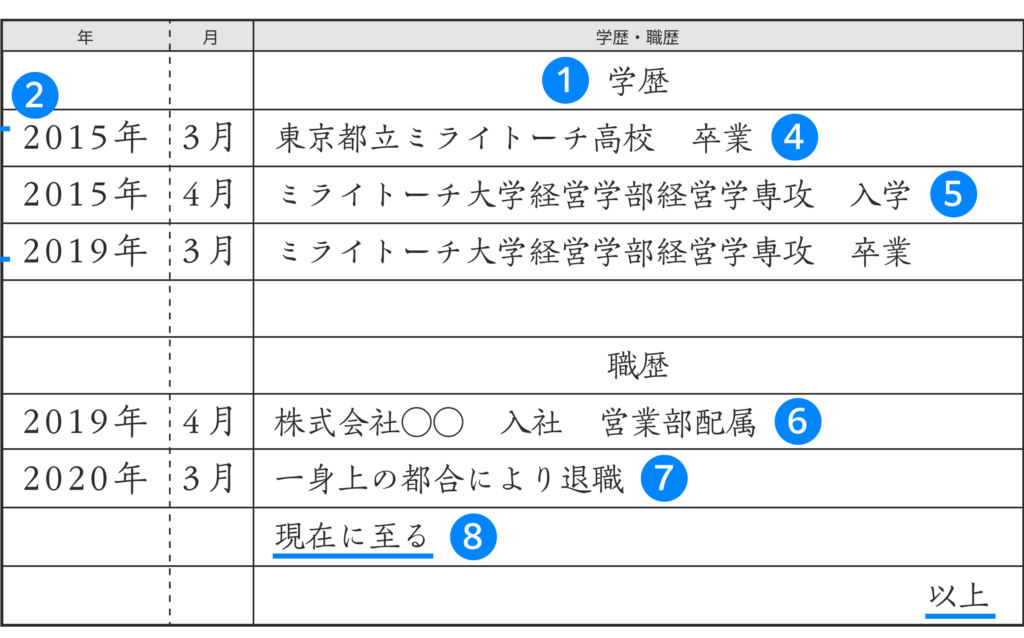 | 年 | 月 | 学歴・職歴 |
|---|---|---|
| 2 | | 1 学歴 |
| 2015年 | 3月 | 東京都立ミライトーチ高校　卒業 4 |
| 2015年 | 4月 | ミライトーチ大学経営学部経営学専攻　入学 5 |
| 2019年 | 3月 | ミライトーチ大学経営学部経営学専攻　卒業 |
| | | |
| | | 職歴 |
| 2019年 | 4月 | 株式会社○○　入社　営業部配属 6 |
| 2020年 | 3月 | 一身上の都合により退職 7 |
| | | 現在に至る 8 |
| | | 以上 |